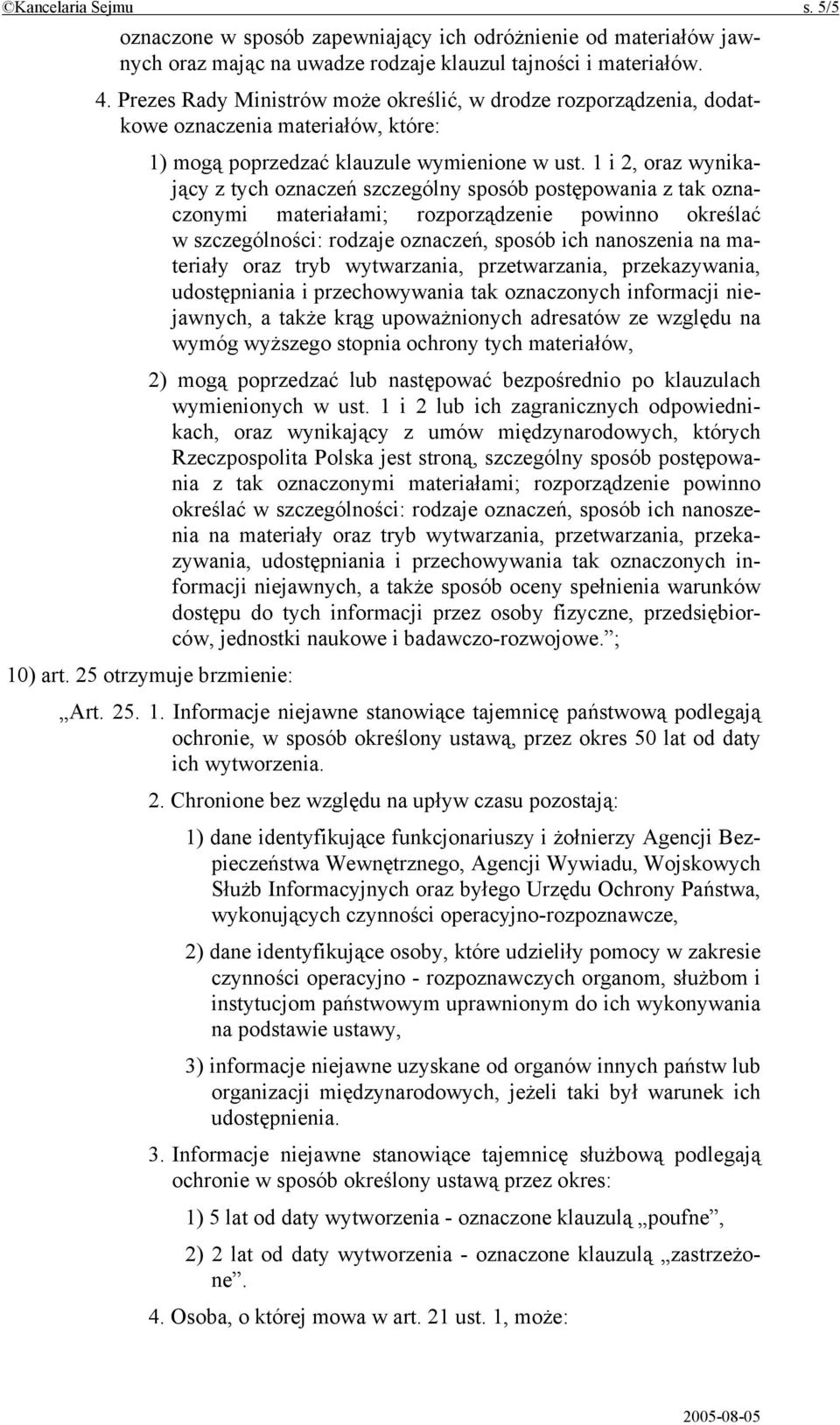 ©Kancelaria Sejmu s. 5/5

oznaczone w sposób zapewniający ich odróżnienie od materiałów jawnych oraz mając na uwadze rodzaje klauzul tajności i materiałów.

4. Prezes Rady Ministrów może określić, w drodze rozporządzenia, dodatkowe oznaczenia materiałów, które:

1) mogą poprzedzać klauzule wymienione w ust. 1 i 2, oraz wynikający z tych oznaczeń szczególny sposób postępowania z tak oznaczonymi materiałami; rozporządzenie powinno określać w szczególności: rodzaje oznaczeń, sposób ich nanoszenia na materiały oraz tryb wytwarzania, przetwarzania, przekazywania, udostępniania i przechowywania tak oznaczonych informacji niejawnych, a także krąg upoważnionych adresatów ze względu na wymóg wyższego stopnia ochrony tych materiałów,

2) mogą poprzedzać lub następować bezpośrednio po klauzulach wymienionych w ust. 1 i 2 lub ich zagranicznych odpowiednikach, oraz wynikający z umów międzynarodowych, których Rzeczpospolita Polska jest stroną, szczególny sposób postępowania z tak oznaczonymi materiałami; rozporządzenie powinno określać w szczególności: rodzaje oznaczeń, sposób ich nanoszenia na materiały oraz tryb wytwarzania, przetwarzania, przekazywania, udostępniania i przechowywania tak oznaczonych informacji niejawnych, a także sposób oceny spełnienia warunków dostępu do tych informacji przez osoby fizyczne, przedsiębiorców, jednostki naukowe i badawczo-rozwojowe.”;

10) art. 25 otrzymuje brzmienie:

„Art. 25. 1. Informacje niejawne stanowiące tajemnicę państwową podlegają ochronie, w sposób określony ustawą, przez okres 50 lat od daty ich wytworzenia.

2. Chronione bez względu na upływ czasu pozostają:

1) dane identyfikujące funkcjonariuszy i żołnierzy Agencji Bezpieczeństwa Wewnętrznego, Agencji Wywiadu, Wojskowych Służb Informacyjnych oraz byłego Urzędu Ochrony Państwa, wykonujących czynności operacyjno-rozpoznawcze,

2) dane identyfikujące osoby, które udzieliły pomocy w zakresie czynności operacyjno - rozpoznawczych organom, służbom i instytucjom państwowym uprawnionym do ich wykonywania na podstawie ustawy,

3) informacje niejawne uzyskane od organów innych państw lub organizacji międzynarodowych, jeżeli taki był warunek ich udostępnienia.

3. Informacje niejawne stanowiące tajemnicę służbową podlegają ochronie w sposób określony ustawą przez okres:

1) 5 lat od daty wytworzenia - oznaczone klauzulą „poufne”,

2) 2 lat od daty wytworzenia - oznaczone klauzulą „zastrzeżone”.

4. Osoba, o której mowa w art. 21 ust. 1, może:

2005-08-05